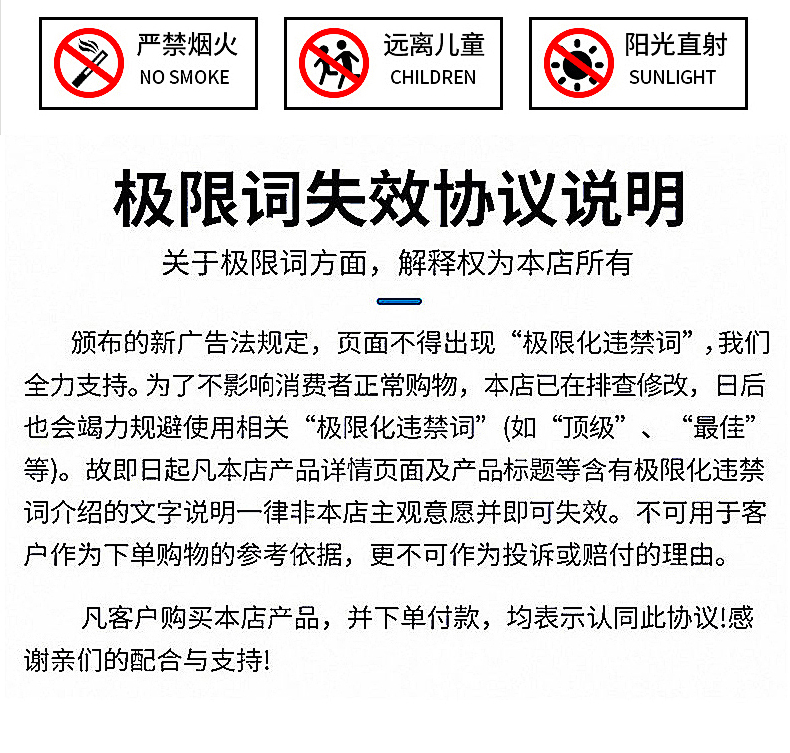 严禁烟火
NO SMOKE

远离儿童
CHILDREN

阳光直射
SUNLIGHT

极限词失效协议说明

关于极限词方面，解释权为本店所有

颁布的新广告法规定，页面不得出现“极限化违禁词”，我们全力支持。为了不影响消费者正常购物，本店已在排查修改，日后也会竭力规避使用相关“极限化违禁词”(如“顶级”、“最佳”等)。故即日起凡本店产品详情页面及产品标题等含有极限化违禁词介绍的文字说明一律非本店主观意愿并即可失效。不可用于客户作为下单购物的参考依据，更不可作为投诉或赔付的理由。

凡客户购买本店产品，并下单付款，均表示认同此协议!感谢亲们的配合与支持!